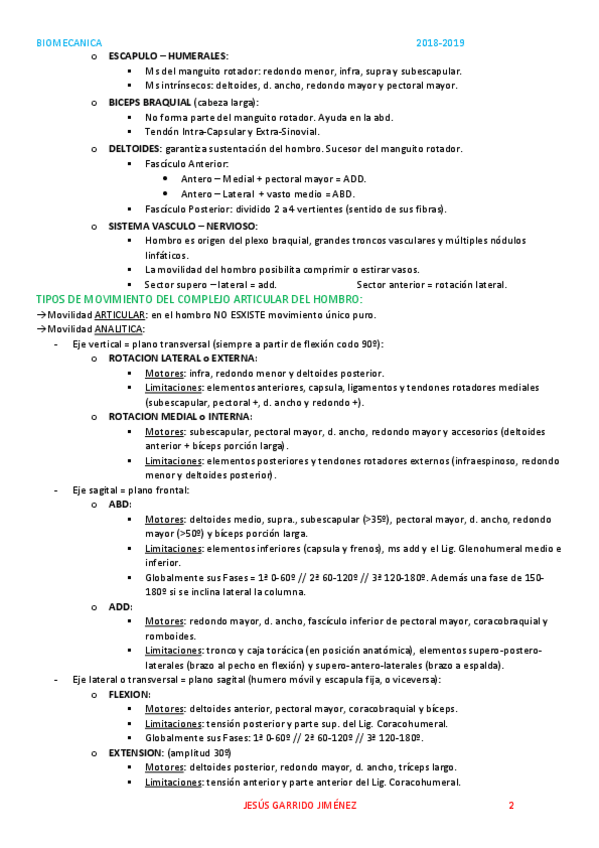 BIOMECANICA 2018-2019

o ESCAPULO – HUMERALES:
▪ Ms del manguito rotador: redondo menor, infra, supra y subescapular.
▪ Ms intrínsecos: deltoides, d. ancho, redondo mayor y pectoral mayor.
o BICEPS BRAQUIAL (cabeza larga):
▪ No forma parte del manguito rotador. Ayuda en la abd.
▪ Tendón Intra-Capsular y Extra-Sinovial.
o DELTOIDES: garantiza sustentación del hombro. Sucesor del manguito rotador.
▪ Fascículo Anterior:
• Antero – Medial + pectoral mayor = ADD.
• Antero – Lateral + vasto medio = ABD.
▪ Fascículo Posterior: dividido 2 a 4 vertientes (sentido de sus fibras).
o SISTEMA VASCULO – NERVIOSO:
▪ Hombro es origen del plexo braquial, grandes troncos vasculares y múltiples nódulos linfáticos.
▪ La movilidad del hombro posibilita comprimir o estirar vasos.
▪ Sector supero – lateral = add. Sector anterior = rotación lateral.

TIPOS DE MOVIMIENTO DEL COMPLEJO ARTICULAR DEL HOMBRO:
→Movilidad ARTICULAR: en el hombro NO ESXISTE movimiento único puro.
→Movilidad ANALITICA:
- Eje vertical = plano transversal (siempre a partir de flexión codo 90º):
o ROTACION LATERAL o EXTERNA:
▪ Motores: infra, redondo menor y deltoides posterior.
▪ Limitaciones: elementos anteriores, capsula, ligamentos y tendones rotadores mediales (subescapular, pectoral +, d. ancho y redondo +).
o ROTACION MEDIAL o INTERNA:
▪ Motores: subescapular, pectoral mayor, d. ancho, redondo mayor y accesorios (deltoides anterior + bíceps porción larga).
▪ Limitaciones: elementos posteriores y tendones rotadores externos (infraespinoso, redondo menor y deltoides posterior).
- Eje sagital = plano frontal:
o ABD:
▪ Motores: deltoides medio, supra., subescapular (>35º), pectoral mayor, d. ancho, redondo mayor (>50º) y bíceps porción larga.
▪ Limitaciones: elementos inferiores (capsula y frenos), ms add y el Lig. Glenohumeral medio e inferior.
▪ Globalmente sus Fases = 1ª 0-60º // 2ª 60-120º // 3ª 120-180º. Además una fase de 150-180º si se inclina lateral la columna.
o ADD:
▪ Motores: redondo mayor, d. ancho, fascículo inferior de pectoral mayor, coracobraquial y romboides.
▪ Limitaciones: tronco y caja torácica (en posición anatómica), elementos supero-postero-laterales (brazo al pecho en flexión) y supero-antero-laterales (brazo a espalda).
- Eje lateral o transversal = plano sagital (humero móvil y escapula fija, o viceversa):
o FLEXION:
▪ Motores: deltoides anterior, pectoral mayor, coracobraquial y bíceps.
▪ Limitaciones: tensión posterior y parte sup. del Lig. Coracohumeral.
▪ Globalmente sus Fases: 1ª 0-60º // 2ª 60-120º // 3ª 120-180º.
o EXTENSION: (amplitud 30º)
▪ Motores: deltoides posterior, redondo mayor, d. ancho, tríceps largo.
▪ Limitaciones: tensión anterior y parte anterior del Lig. Coracohumeral.

JESÚS GARRIDO JIMÉNEZ 2